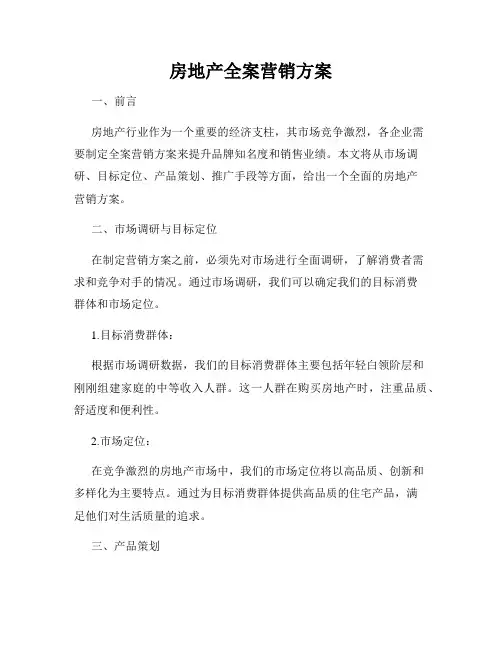 房地产全案营销方案

一、前言

房地产行业作为一个重要的经济支柱，其市场竞争激烈，各企业需要制定全案营销方案来提升品牌知名度和销售业绩。本文将从市场调研、目标定位、产品策划、推广手段等方面，给出一个全面的房地产营销方案。

二、市场调研与目标定位

在制定营销方案之前，必须先对市场进行全面调研，了解消费者需求和竞争对手的情况。通过市场调研，我们可以确定我们的目标消费群体和市场定位。

1.目标消费群体：

根据市场调研数据，我们的目标消费群体主要包括年轻白领阶层和刚刚组建家庭的中等收入人群。这一人群在购买房地产时，注重品质、舒适度和便利性。

2.市场定位：

在竞争激烈的房地产市场中，我们的市场定位将以高品质、创新和多样化为主要特点。通过为目标消费群体提供高品质的住宅产品，满足他们对生活质量的追求。

三、产品策划